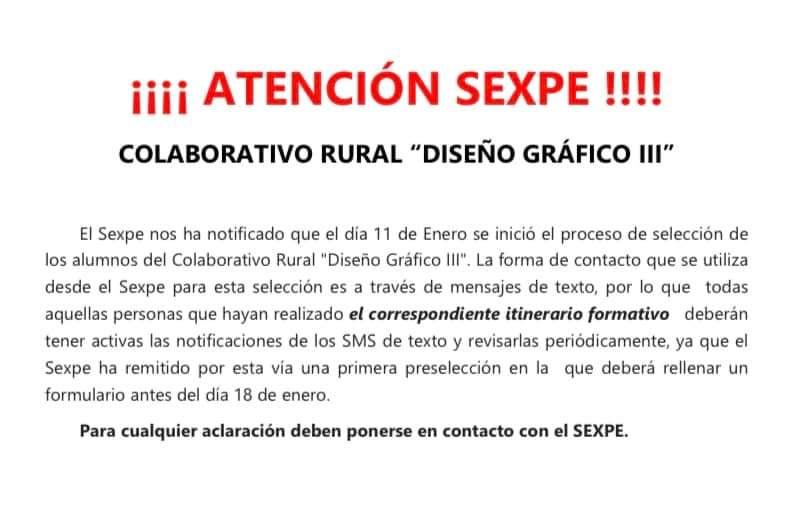 ¡¡¡¡ ATENCIÓN SEXPE !!!!

COLABORATIVO RURAL "DISEÑO GRÁFICO III"

El Sexpe nos ha notificado que el día 11 de Enero se inició el proceso de selección de los alumnos del Colaborativo Rural "Diseño Gráfico III". La forma de contacto que se utiliza desde el Sexpe para esta selección es a través de mensajes de texto, por lo que todas aquellas personas que hayan realizado el correspondiente itinerario formativo deberán tener activas las notificaciones de los SMS de texto y revisarlas periódicamente, ya que el Sexpe ha remitido por esta vía una primera preselección en la que deberá rellenar un formulario antes del día 18 de enero.

Para cualquier aclaración deben ponerse en contacto con el SEXPE.